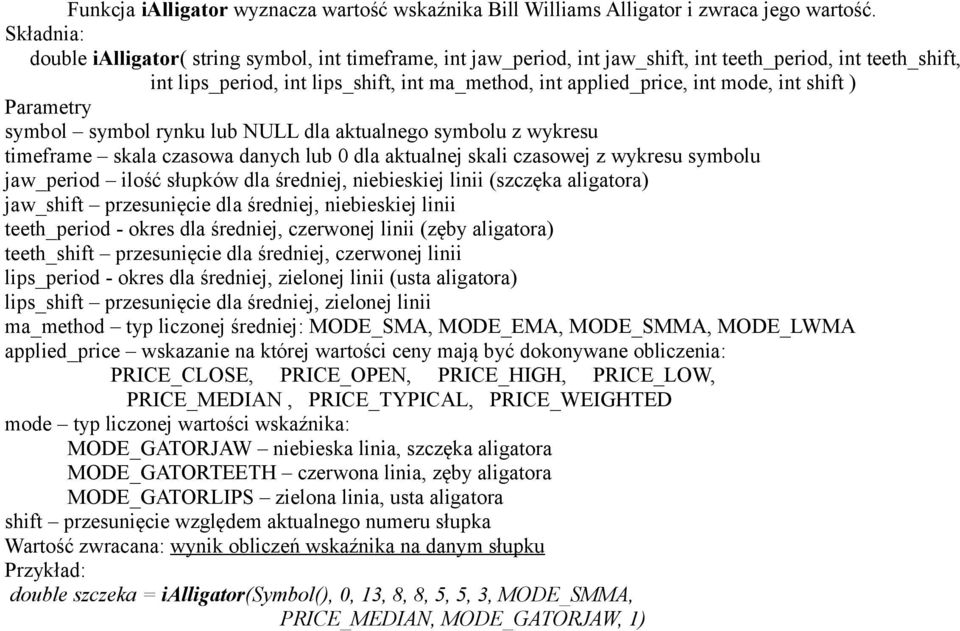 Funkcja iAlligator wyznacza wartość wskaźnika Bill Williams Alligator i zwraca jego wartość.
Składnia:
double iAlligator( string symbol, int timeframe, int jaw_period, int jaw_shift, int teeth_period, int teeth_shift, int lips_period, int lips_shift, int ma_method, int applied_price, int mode, int shift )
Parametry
symbol – symbol rynku lub NULL dla aktualnego symbolu z wykresu
timeframe – skala czasowa danych lub 0 dla aktualnej skali czasowej z wykresu symbolu
jaw_period – ilość słupków dla średniej, niebieskiej linii (szczęka aligatora)
jaw_shift – przesunięcie dla średniej, niebieskiej linii
teeth_period - okres dla średniej, czerwonej linii (zęby aligatora)
teeth_shift – przesunięcie dla średniej, czerwonej linii
lips_period - okres dla średniej, zielonej linii (usta aligatora)
lips_shift – przesunięcie dla średniej, zielonej linii
ma_method – typ liczonej średniej: MODE_SMA, MODE_EMA, MODE_SMMA, MODE_LWMA
applied_price – wskazanie na której wartości ceny mają być dokonywane obliczenia:
PRICE_CLOSE, PRICE_OPEN, PRICE_HIGH, PRICE_LOW,
PRICE_MEDIAN , PRICE_TYPICAL, PRICE_WEIGHTED
mode – typ liczonej wartości wskaźnika:
MODE_GATORJAW – niebieska linia, szczęka aligatora
MODE_GATORTEETH – czerwona linia, zęby aligatora
MODE_GATORLIPS – zielona linia, usta aligatora
shift – przesunięcie względem aktualnego numeru słupka
Wartość zwracana: wynik obliczeń wskaźnika na danym słupku
Przykład:
double szczeka = iAlligator(Symbol(), 0, 13, 8, 8, 5, 5, 3, MODE_SMMA, PRICE_MEDIAN, MODE_GATORJAW, 1)